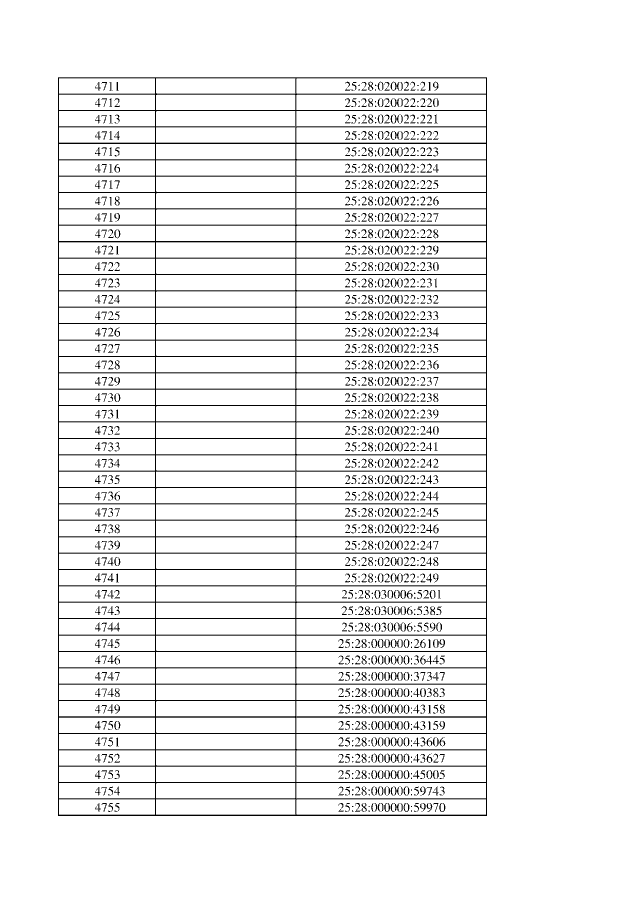 | | | |
|---|---|---|
| 4711 | | 25:28:020022:219 |
| 4712 | | 25:28:020022:220 |
| 4713 | | 25:28:020022:221 |
| 4714 | | 25:28:020022:222 |
| 4715 | | 25:28:020022:223 |
| 4716 | | 25:28:020022:224 |
| 4717 | | 25:28:020022:225 |
| 4718 | | 25:28:020022:226 |
| 4719 | | 25:28:020022:227 |
| 4720 | | 25:28:020022:228 |
| 4721 | | 25:28:020022:229 |
| 4722 | | 25:28:020022:230 |
| 4723 | | 25:28:020022:231 |
| 4724 | | 25:28:020022:232 |
| 4725 | | 25:28:020022:233 |
| 4726 | | 25:28:020022:234 |
| 4727 | | 25:28:020022:235 |
| 4728 | | 25:28:020022:236 |
| 4729 | | 25:28:020022:237 |
| 4730 | | 25:28:020022:238 |
| 4731 | | 25:28:020022:239 |
| 4732 | | 25:28:020022:240 |
| 4733 | | 25:28:020022:241 |
| 4734 | | 25:28:020022:242 |
| 4735 | | 25:28:020022:243 |
| 4736 | | 25:28:020022:244 |
| 4737 | | 25:28:020022:245 |
| 4738 | | 25:28:020022:246 |
| 4739 | | 25:28:020022:247 |
| 4740 | | 25:28:020022:248 |
| 4741 | | 25:28:020022:249 |
| 4742 | | 25:28:030006:5201 |
| 4743 | | 25:28:030006:5385 |
| 4744 | | 25:28:030006:5590 |
| 4745 | | 25:28:000000:26109 |
| 4746 | | 25:28:000000:36445 |
| 4747 | | 25:28:000000:37347 |
| 4748 | | 25:28:000000:40383 |
| 4749 | | 25:28:000000:43158 |
| 4750 | | 25:28:000000:43159 |
| 4751 | | 25:28:000000:43606 |
| 4752 | | 25:28:000000:43627 |
| 4753 | | 25:28:000000:45005 |
| 4754 | | 25:28:000000:59743 |
| 4755 | | 25:28:000000:59970 |